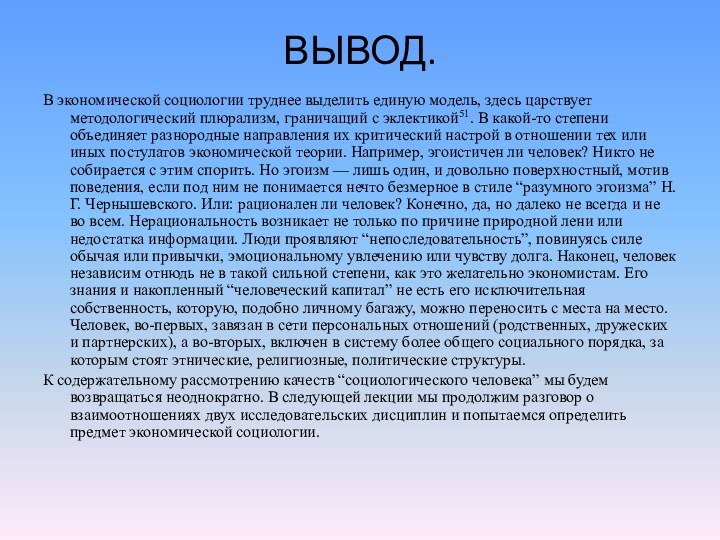 ВЫВОД.

В экономической социологии труднее выделить единую модель, здесь царствует методологический плюрализм, граничащий с эклектикой$^{51}$. В какой-то степени объединяет разнородные направления их критический настрой в отношении тех или иных постулатов экономической теории. Например, эгоистичен ли человек? Никто не собирается с этим спорить. Но эгоизм — лишь один, и довольно поверхностный, мотив поведения, если под ним не понимается нечто безмерное в стиле “разумного эгоизма” Н. Г. Чернышевского. Или: рационален ли человек? Конечно, да, но далеко не всегда и не во всем. Нерациональность возникает не только по причине природной лени или недостатка информации. Люди проявляют “непоследовательность”, повинуясь силе обычая или привычки, эмоциональному увлечению или чувству долга. Наконец, человек независим отнюдь не в такой сильной степени, как это желательно экономистам. Его знания и накопленный “человеческий капитал” не есть его исключительная собственность, которую, подобно личному багажу, можно переносить с места на место. Человек, во-первых, завязан в сети персональных отношений (родственных, дружеских и партнерских), а во-вторых, включен в систему более общего социального порядка, за которым стоят этнические, религиозные, политические структуры.

К содержательному рассмотрению качеств “социологического человека” мы будем возвращаться неоднократно. В следующей лекции мы продолжим разговор о взаимоотношениях двух исследовательских дисциплин и попытаемся определить предмет экономической социологии.